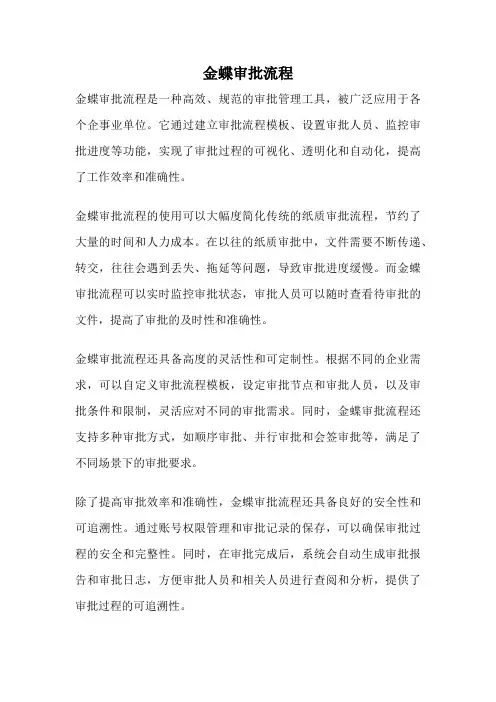 金蝶审批流程

金蝶审批流程是一种高效、规范的审批管理工具，被广泛应用于各个企事业单位。它通过建立审批流程模板、设置审批人员、监控审批进度等功能，实现了审批过程的可视化、透明化和自动化，提高了工作效率和准确性。

金蝶审批流程的使用可以大幅度简化传统的纸质审批流程，节约了大量的时间和人力成本。在以往的纸质审批中，文件需要不断传递、转交，往往会遇到丢失、拖延等问题，导致审批进度缓慢。而金蝶审批流程可以实时监控审批状态，审批人员可以随时查看待审批的文件，提高了审批的及时性和准确性。

金蝶审批流程还具备高度的灵活性和可定制性。根据不同的企业需求，可以自定义审批流程模板，设定审批节点和审批人员，以及审批条件和限制，灵活应对不同的审批需求。同时，金蝶审批流程还支持多种审批方式，如顺序审批、并行审批和会签审批等，满足了不同场景下的审批要求。

除了提高审批效率和准确性，金蝶审批流程还具备良好的安全性和可追溯性。通过账号权限管理和审批记录的保存，可以确保审批过程的安全和完整性。同时，在审批完成后，系统会自动生成审批报告和审批日志，方便审批人员和相关人员进行查阅和分析，提供了审批过程的可追溯性。